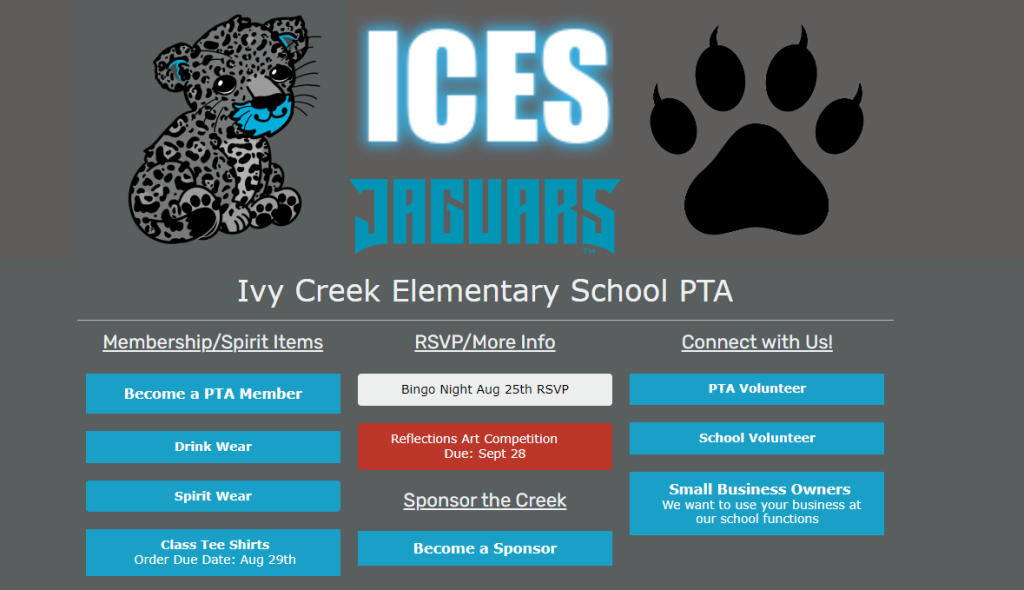 ICES

JAGUARS

Ivy Creek Elementary School PTA

Membership/Spirit Items

Become a PTA Member

Drink Wear

Spirit Wear

Class Tee Shirts
Order Due Date: Aug 29th

RSVP/More Info

Bingo Night Aug 25th RSVP

Reflections Art Competition
Due: Sept 28

Sponsor the Creek

Become a Sponsor

Connect with Us!

PTA Volunteer

School Volunteer

Small Business Owners
We want to use your business at our school functions